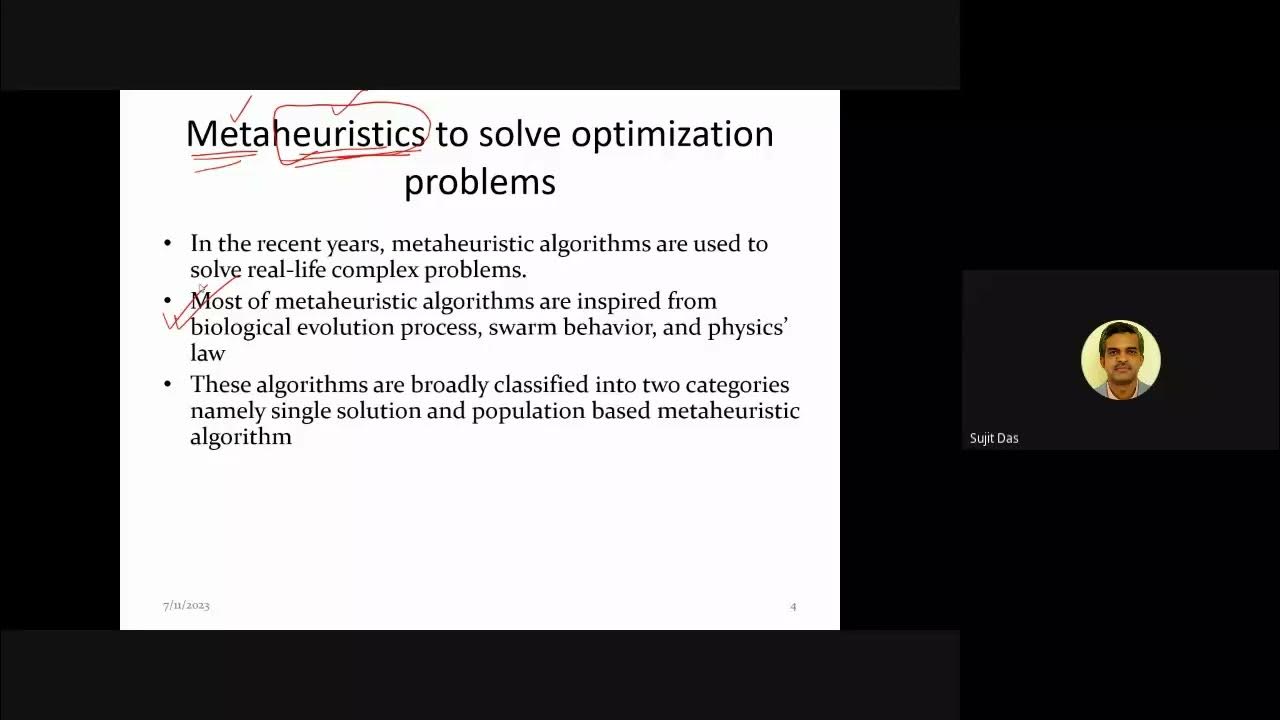 Metaheuristics to solve optimization problems

• In the recent years, metaheuristic algorithms are used to solve real-life complex problems.
• Most of metaheuristic algorithms are inspired from biological evolution process, swarm behavior, and physics' law
• These algorithms are broadly classified into two categories namely single solution and population based metaheuristic algorithm

7/11/2023

4

Sujit Das